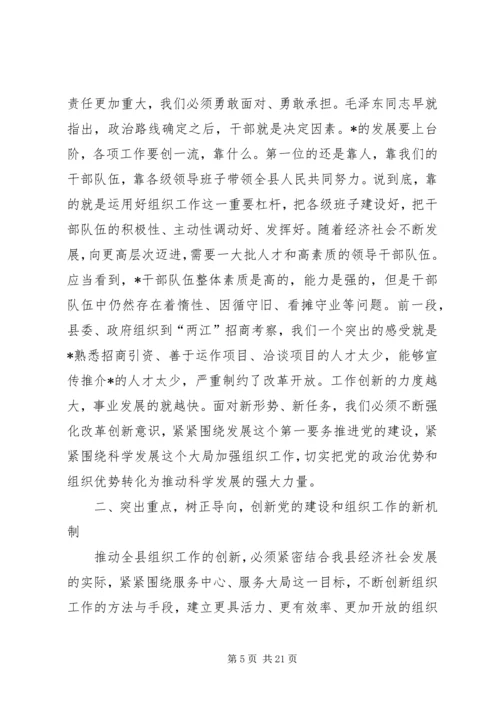 责任更加重大，我们必须勇敢面对、勇敢承担。毛泽东同志早就指出，政治路线确定之后，干部就是决定因素。*的发展要上台阶，各项工作要创一流，靠什么。第一位的还是靠人，靠我们的干部队伍，靠各级领导班子带领全县人民共同努力。说到底，靠的就是运用好组织工作这一重要杠杆，把各级班子建设好，把干部队伍的积极性、主动性调动好、发挥好。随着经济社会不断发展，向更高层次迈进，需要一大批人才和高素质的领导干部队伍。应当看到，*干部队伍整体素质是高的，能力是强的，但是干部队伍中仍然存在着惰性、因循守旧、看摊守业等问题。前一段，县委、政府组织到“两江”招商考察，我们一个突出的感受就是*熟悉招商引资、善于运作项目、洽谈项目的人才太少，能够宣传推介*的人才太少，严重制约了改革开放。工作创新的力度越大，事业发展的就越快。面对新形势、新任务，我们必须不断强化改革创新意识，紧紧围绕发展这个第一要务推进党的建设，紧紧围绕科学发展这个大局加强组织工作，切实把党的政治优势和组织优势转化为推动科学发展的强大力量。

二、突出重点，树正导向，创新党的建设和组织工作的新机制

推动全县组织工作的创新，必须紧密结合我县经济社会发展的实际，紧紧围绕服务中心、服务大局这一目标，不断创新组织工作的方法与手段，建立更具活力、更有效率、更加开放的组织

第 5 页 共 21 页